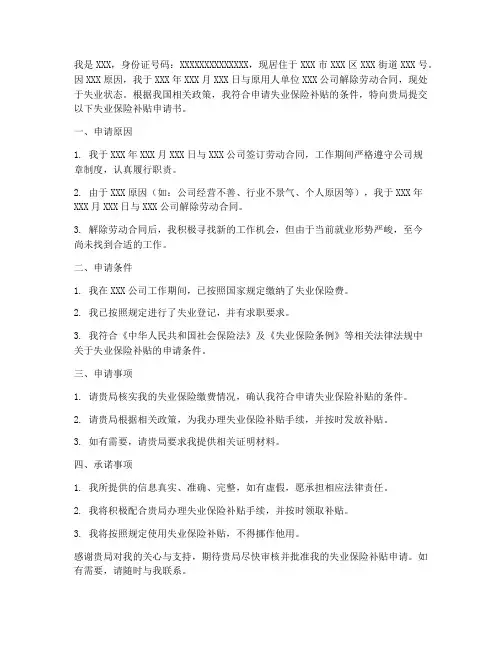 我是 XXX，身份证号码：XXXXXXXXXXXXXX，现居住于 XXX 市 XXX 区 XXX 街道 XXX 号。因 XXX 原因，我于 XXX 年 XXX 月 XXX 日与原用人单位 XXX 公司解除劳动合同，现处于失业状态。根据我国相关政策，我符合申请失业保险补贴的条件，特向贵局提交以下失业保险补贴申请书。

一、申请原因

1. 我于 XXX 年 XXX 月 XXX 日与 XXX 公司签订劳动合同，工作期间严格遵守公司规章制度，认真履行职责。

2. 由于 XXX 原因（如：公司经营不善、行业不景气、个人原因等），我于 XXX 年 XXX 月 XXX 日与 XXX 公司解除劳动合同。

3. 解除劳动合同后，我积极寻找新的工作机会，但由于当前就业形势严峻，至今尚未找到合适的工作。

二、申请条件

1. 我在 XXX 公司工作期间，已按照国家规定缴纳了失业保险费。

2. 我已按照规定进行了失业登记，并有求职要求。

3. 我符合《中华人民共和国社会保险法》及《失业保险条例》等相关法律法规中关于失业保险补贴的申请条件。

三、申请事项

1. 请贵局核实我的失业保险缴费情况，确认我符合申请失业保险补贴的条件。

2. 请贵局根据相关政策，为我办理失业保险补贴手续，并按时发放补贴。

3. 如有需要，请贵局要求我提供相关证明材料。

四、承诺事项

1. 我所提供的信息真实、准确、完整，如有虚假，愿承担相应法律责任。

2. 我将积极配合贵局办理失业保险补贴手续，并按时领取补贴。

3. 我将按照规定使用失业保险补贴，不得挪作他用。

感谢贵局对我的关心与支持，期待贵局尽快审核并批准我的失业保险补贴申请。如有需要，请随时与我联系。